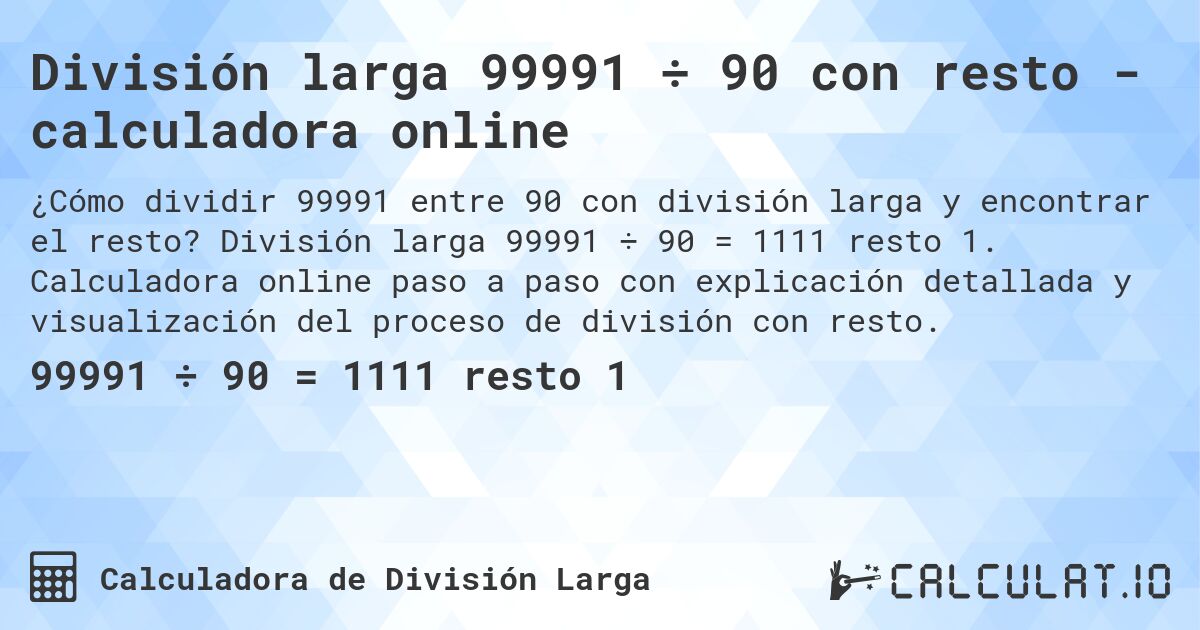 División larga 99991 ÷ 90 con resto - calculadora online

¿Cómo dividir 99991 entre 90 con división larga y encontrar el resto? División larga 99991 ÷ 90 = 1111 resto 1. Calculadora online paso a paso con explicación detallada y visualización del proceso de división con resto.

99991 ÷ 90 = 1111 resto 1

Calculadora de División Larga

CALCULAT.IO